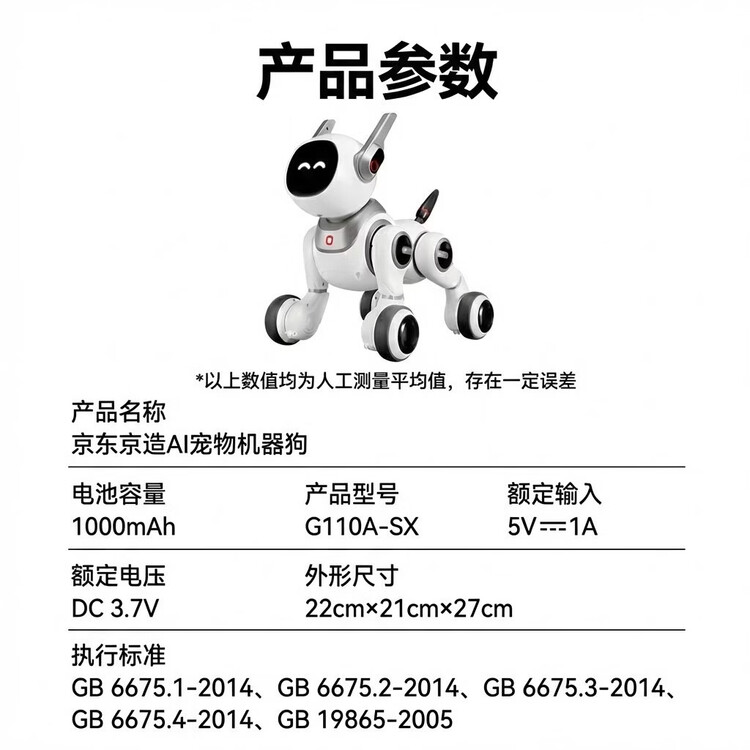 产品参数

*以上数值均为人工测量平均值，存在一定误差

产品名称
京东京造AI宠物机器狗

电池容量
1000mAh

产品型号
G110A-SX

额定输入
5V⎓1A

额定电压
DC 3.7V

外形尺寸
22cm×21cm×27cm

执行标准
GB 6675.1-2014、GB 6675.2-2014、GB 6675.3-2014、GB 6675.4-2014、GB 19865-2005